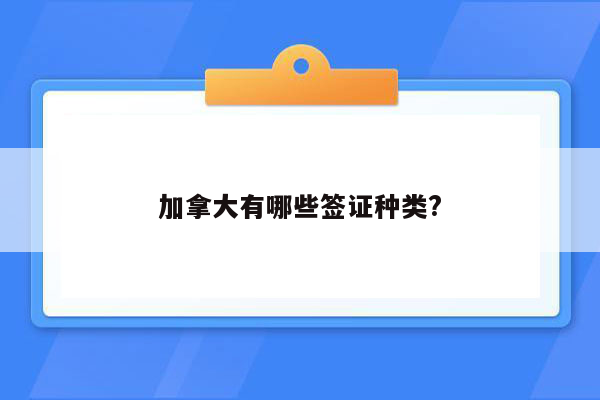 加拿大有哪些签证种类?